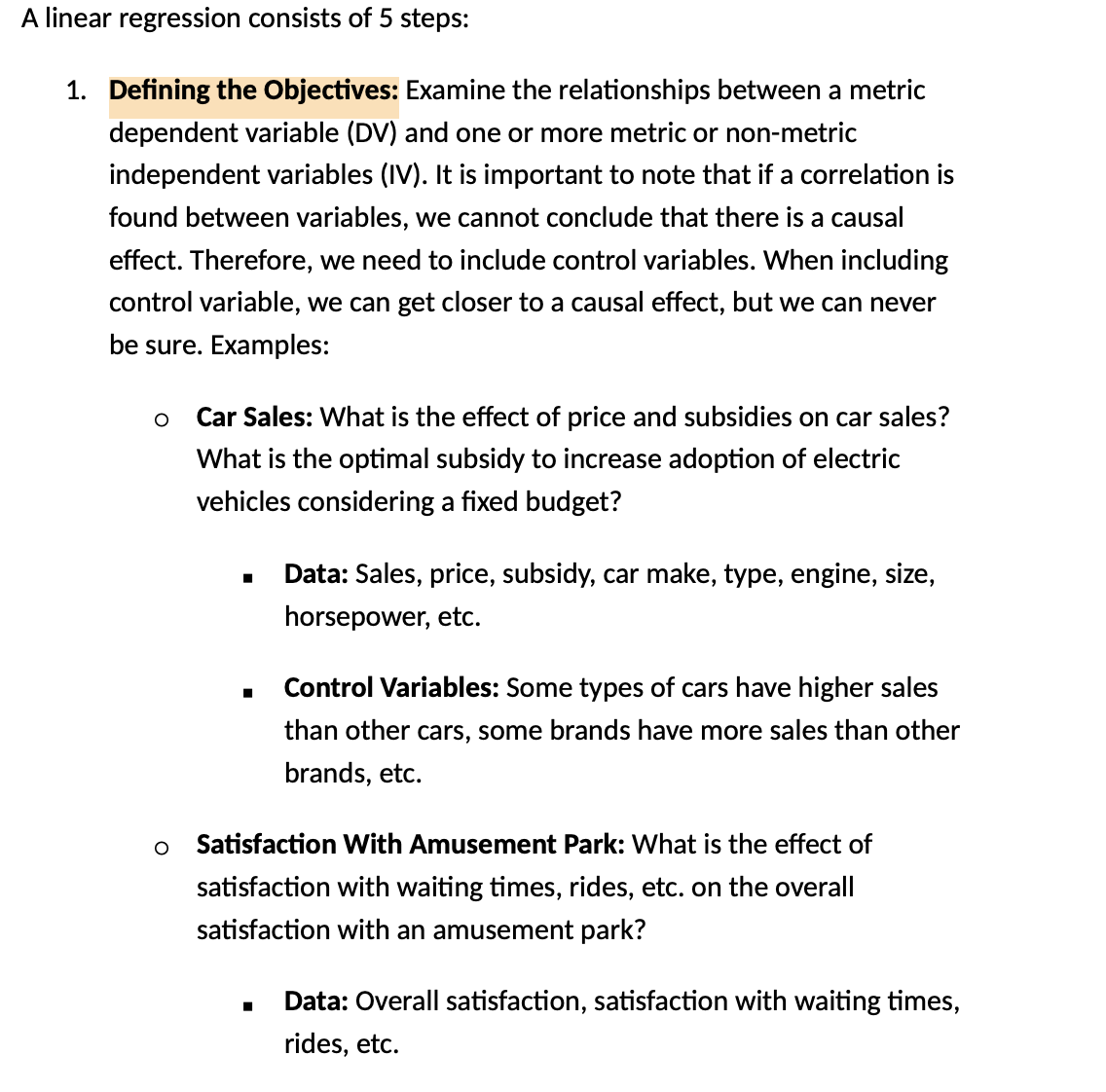 A linear regression consists of 5 steps:

1. Defining the Objectives: Examine the relationships between a metric dependent variable (DV) and one or more metric or non-metric independent variables (IV). It is important to note that if a correlation is found between variables, we cannot conclude that there is a causal effect. Therefore, we need to include control variables. When including control variable, we can get closer to a causal effect, but we can never be sure. Examples:

o Car Sales: What is the effect of price and subsidies on car sales? What is the optimal subsidy to increase adoption of electric vehicles considering a fixed budget?

▪ Data: Sales, price, subsidy, car make, type, engine, size, horsepower, etc.

▪ Control Variables: Some types of cars have higher sales than other cars, some brands have more sales than other brands, etc.

o Satisfaction With Amusement Park: What is the effect of satisfaction with waiting times, rides, etc. on the overall satisfaction with an amusement park?

▪ Data: Overall satisfaction, satisfaction with waiting times, rides, etc.